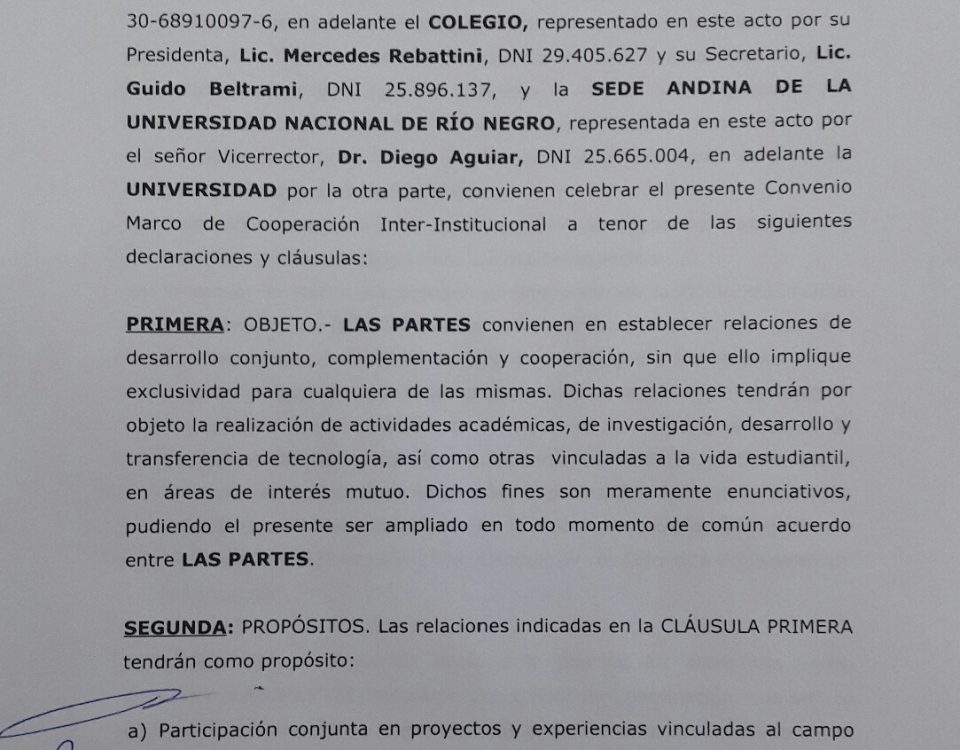 30-68910097-6, en adelante el COLEGIO, representado en este acto por su Presidenta, Lic. Mercedes Rebattini, DNI 29.405.627 y su Secretario, Lic. Guido Beltrami, DNI 25.896.137, y la SEDE ANDINA DE LA UNIVERSIDAD NACIONAL DE RÍO NEGRO, representada en este acto por el señor Vicerrector, Dr. Diego Aguiar, DNI 25.665.004, en adelante la UNIVERSIDAD por la otra parte, convienen celebrar el presente Convenio Marco de Cooperación Inter-Institucional a tenor de las siguientes declaraciones y cláusulas:

PRIMERA: OBJETO.- LAS PARTES convienen en establecer relaciones de desarrollo conjunto, complementación y cooperación, sin que ello implique exclusividad para cualquiera de las mismas. Dichas relaciones tendrán por objeto la realización de actividades académicas, de investigación, desarrollo y transferencia de tecnología, así como otras vinculadas a la vida estudiantil, en áreas de interés mutuo. Dichos fines son meramente enunciativos, pudiendo el presente ser ampliado en todo momento de común acuerdo entre LAS PARTES.

SEGUNDA: PROPÓSITOS. Las relaciones indicadas en la CLÁUSULA PRIMERA tendrán como propósito:

a) Participación conjunta en proyectos y experiencias vinculadas al campo